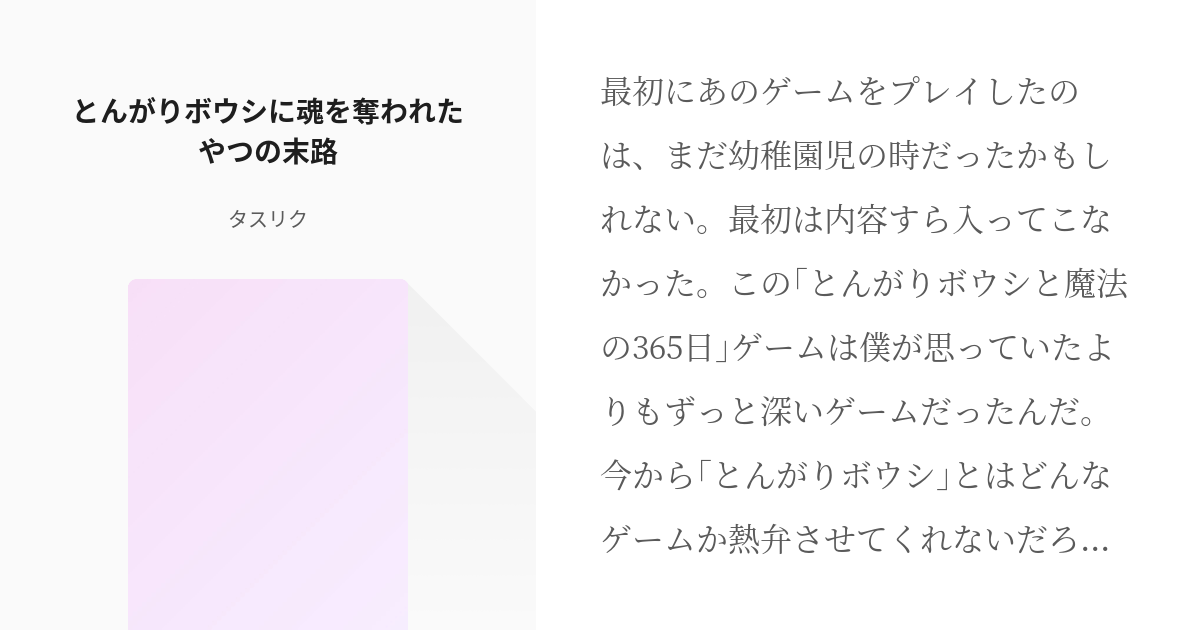 とんがりボウシに魂を奪われたやつの末路

タスリク

最初にあのゲームをプレイしたのは、まだ幼稚園児の時だったかもしれない。最初は内容すら入ってこなかった。この「とんがりボウシと魔法の365日」ゲームは僕が思っていたよりもずっと深いゲームだったんだ。今から「とんがりボウシ」とはどんなゲームか熱弁させてくれないだろ…